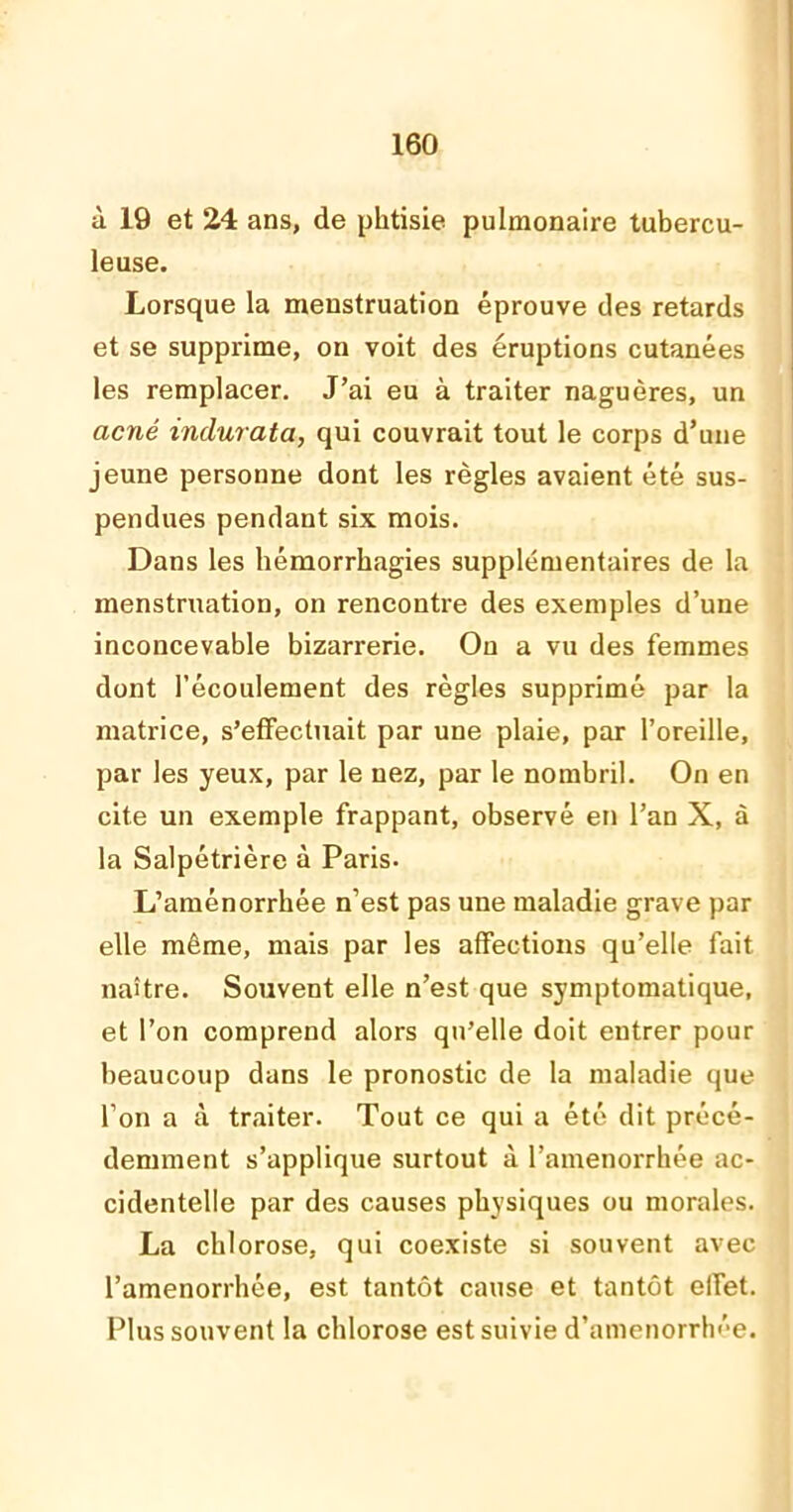 160

à 19 et 24 ans, de phtisie pulmonaire tuberculeuse.

Lorsque la menstruation éprouve des retards et se supprime, on voit des éruptions cutanées les remplacer. J'ai eu à traiter naguères, un acné indurata, qui couvrait tout le corps d'une jeune personne dont les règles avaient été suspendues pendant six mois.

Dans les hémorrhagies supplémentaires de la menstruation, on rencontre des exemples d'une inconcevable bizarrerie. On a vu des femmes dont l'écoulement des règles supprimé par la matrice, s'effectuait par une plaie, par l'oreille, par les yeux, par le nez, par le nombril. On en cite un exemple frappant, observé en l'an X, à la Salpétrière à Paris.

L'aménorrhée n'est pas une maladie grave par elle même, mais par les affections qu'elle fait naître. Souvent elle n'est que symptomatique, et l'on comprend alors qu'elle doit entrer pour beaucoup dans le pronostic de la maladie que l'on a à traiter. Tout ce qui a été dit précédemment s'applique surtout à l'amenorrhée accidentelle par des causes physiques ou morales.

La chlorose, qui coexiste si souvent avec l'amenorrhée, est tantôt cause et tantôt effet. Plus souvent la chlorose est suivie d'amenorrhée.